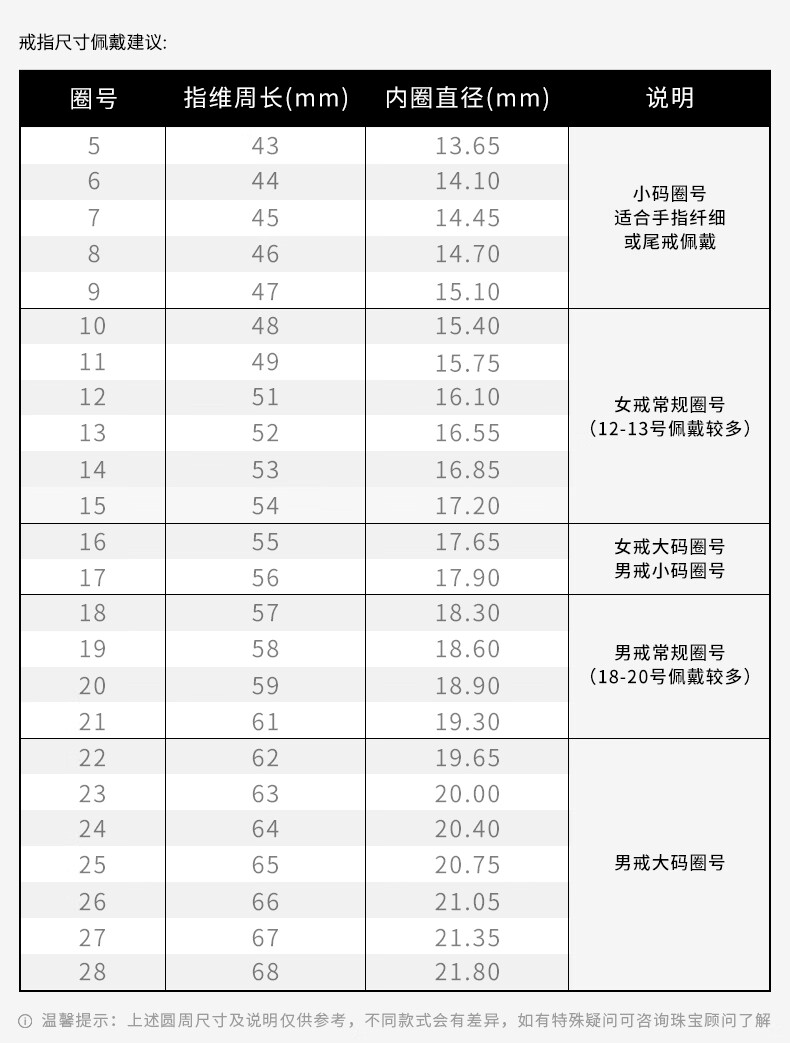 戒指尺寸佩戴建议:

| 圈号 | 指维周长(mm) | 内圈直径(mm) | 说明 |
|---|---|---|---|
| 5 | 43 | 13.65 | 小码圈号 适合手指纤细 或尾戒佩戴 |
| 6 | 44 | 14.10 | |
| 7 | 45 | 14.45 | |
| 8 | 46 | 14.70 | |
| 9 | 47 | 15.10 | |
| 10 | 48 | 15.40 | 女戒常规圈号 (12-13号佩戴较多) |
| 11 | 49 | 15.75 | |
| 12 | 51 | 16.10 | |
| 13 | 52 | 16.55 | |
| 14 | 53 | 16.85 | |
| 15 | 54 | 17.20 | |
| 16 | 55 | 17.65 | 女戒大码圈号 男戒小码圈号 |
| 17 | 56 | 17.90 | |
| 18 | 57 | 18.30 | 男戒常规圈号 (18-20号佩戴较多) |
| 19 | 58 | 18.60 | |
| 20 | 59 | 18.90 | |
| 21 | 61 | 19.30 | |
| 22 | 62 | 19.65 | 男戒大码圈号 |
| 23 | 63 | 20.00 | |
| 24 | 64 | 20.40 | |
| 25 | 65 | 20.75 | |
| 26 | 66 | 21.05 | |
| 27 | 67 | 21.35 | |
| 28 | 68 | 21.80 | |

ⓘ 温馨提示：上述圆周尺寸及说明仅供参考，不同款式会有差异，如有特殊疑问可咨询珠宝顾问了解